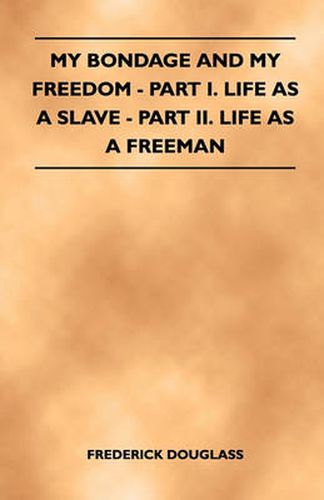 MY BONDAGE AND MY FREEDOM - PART I. LIFE AS A SLAVE - PART II. LIFE AS A FREEMAN

FREDERICK DOUGLASS